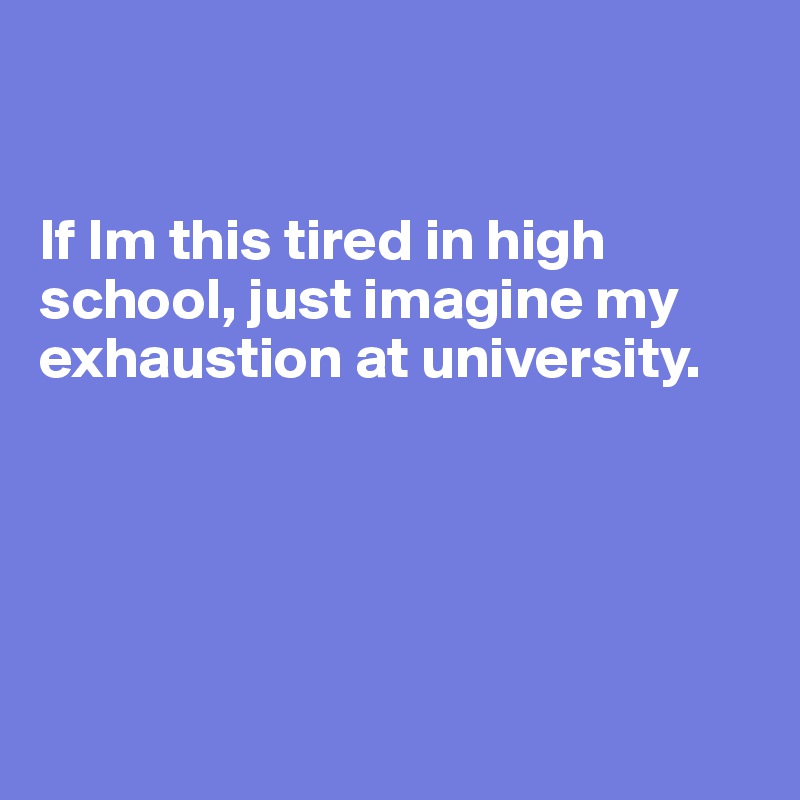 If Im this tired in high school, just imagine my exhaustion at university.